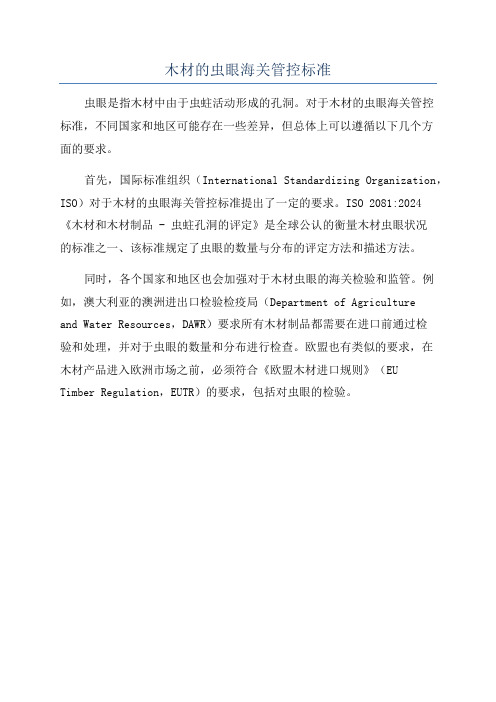 木材的虫眼海关管控标准

虫眼是指木材中由于虫蛀活动形成的孔洞。对于木材的虫眼海关管控标准，不同国家和地区可能存在一些差异，但总体上可以遵循以下几个方面的要求。

首先，国际标准组织（International Standardizing Organization，ISO）对于木材的虫眼海关管控标准提出了一定的要求。ISO 2081:2024《木材和木材制品 - 虫蛀孔洞的评定》是全球公认的衡量木材虫眼状况的标准之一、该标准规定了虫眼的数量与分布的评定方法和描述方法。

同时，各个国家和地区也会加强对于木材虫眼的海关检验和监管。例如，澳大利亚的澳洲进出口检验检疫局（Department of Agriculture and Water Resources，DAWR）要求所有木材制品都需要在进口前通过检验和处理，并对于虫眼的数量和分布进行检查。欧盟也有类似的要求，在木材产品进入欧洲市场之前，必须符合《欧盟木材进口规则》（EU Timber Regulation，EUTR）的要求，包括对虫眼的检验。